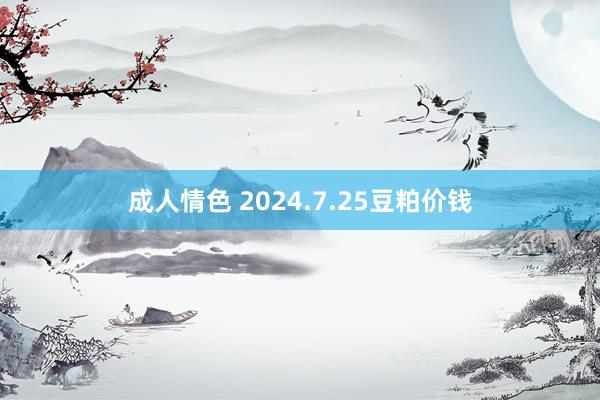 成人情色 2024.7.25豆粕价钱